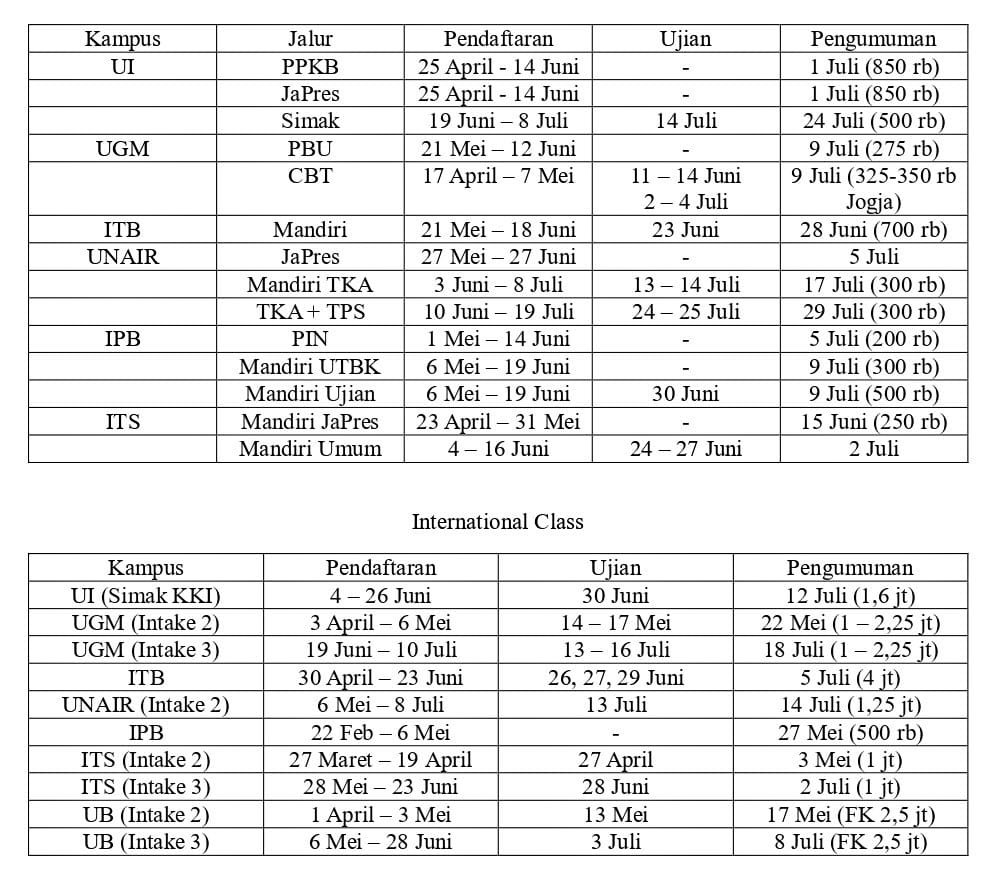 | Kampus | Jalur | Pendaftaran | Ujian | Pengumuman |
|---|---|---|---|---|
| UI | PPKB | 25 April - 14 Juni | - | 1 Juli (850 rb) |
| | JaPres | 25 April - 14 Juni | - | 1 Juli (850 rb) |
| | Simak | 19 Juni – 8 Juli | 14 Juli | 24 Juli (500 rb) |
| UGM | PBU | 21 Mei – 12 Juni | - | 9 Juli (275 rb) |
| | CBT | 17 April – 7 Mei | 11 – 14 Juni 2 – 4 Juli | 9 Juli (325-350 rb Jogja) |
| ITB | Mandiri | 21 Mei – 18 Juni | 23 Juni | 28 Juni (700 rb) |
| UNAIR | JaPres | 27 Mei – 27 Juni | - | 5 Juli |
| | Mandiri TKA | 3 Juni – 8 Juli | 13 – 14 Juli | 17 Juli (300 rb) |
| | TKA + TPS | 10 Juni – 19 Juli | 24 – 25 Juli | 29 Juli (300 rb) |
| IPB | PIN | 1 Mei – 14 Juni | - | 5 Juli (200 rb) |
| | Mandiri UTBK | 6 Mei – 19 Juni | - | 9 Juli (300 rb) |
| | Mandiri Ujian | 6 Mei – 19 Juni | 30 Juni | 9 Juli (500 rb) |
| ITS | Mandiri JaPres | 23 April – 31 Mei | - | 15 Juni (250 rb) |
| | Mandiri Umum | 4 – 16 Juni | 24 – 27 Juni | 2 Juli |

International Class

| Kampus | Pendaftaran | Ujian | Pengumuman |
|---|---|---|---|
| UI (Simak KKI) | 4 – 26 Juni | 30 Juni | 12 Juli (1,6 jt) |
| UGM (Intake 2) | 3 April – 6 Mei | 14 – 17 Mei | 22 Mei (1 – 2,25 jt) |
| UGM (Intake 3) | 19 Juni – 10 Juli | 13 – 16 Juli | 18 Juli (1 – 2,25 jt) |
| ITB | 30 April – 23 Juni | 26, 27, 29 Juni | 5 Juli (4 jt) |
| UNAIR (Intake 2) | 6 Mei – 8 Juli | 13 Juli | 14 Juli (1,25 jt) |
| IPB | 22 Feb – 6 Mei | - | 27 Mei (500 rb) |
| ITS (Intake 2) | 27 Maret – 19 April | 27 April | 3 Mei (1 jt) |
| ITS (Intake 3) | 28 Mei – 23 Juni | 28 Juni | 2 Juli (1 jt) |
| UB (Intake 2) | 1 April – 3 Mei | 13 Mei | 17 Mei (FK 2,5 jt) |
| UB (Intake 3) | 6 Mei – 28 Juni | 3 Juli | 8 Juli (FK 2,5 jt) |